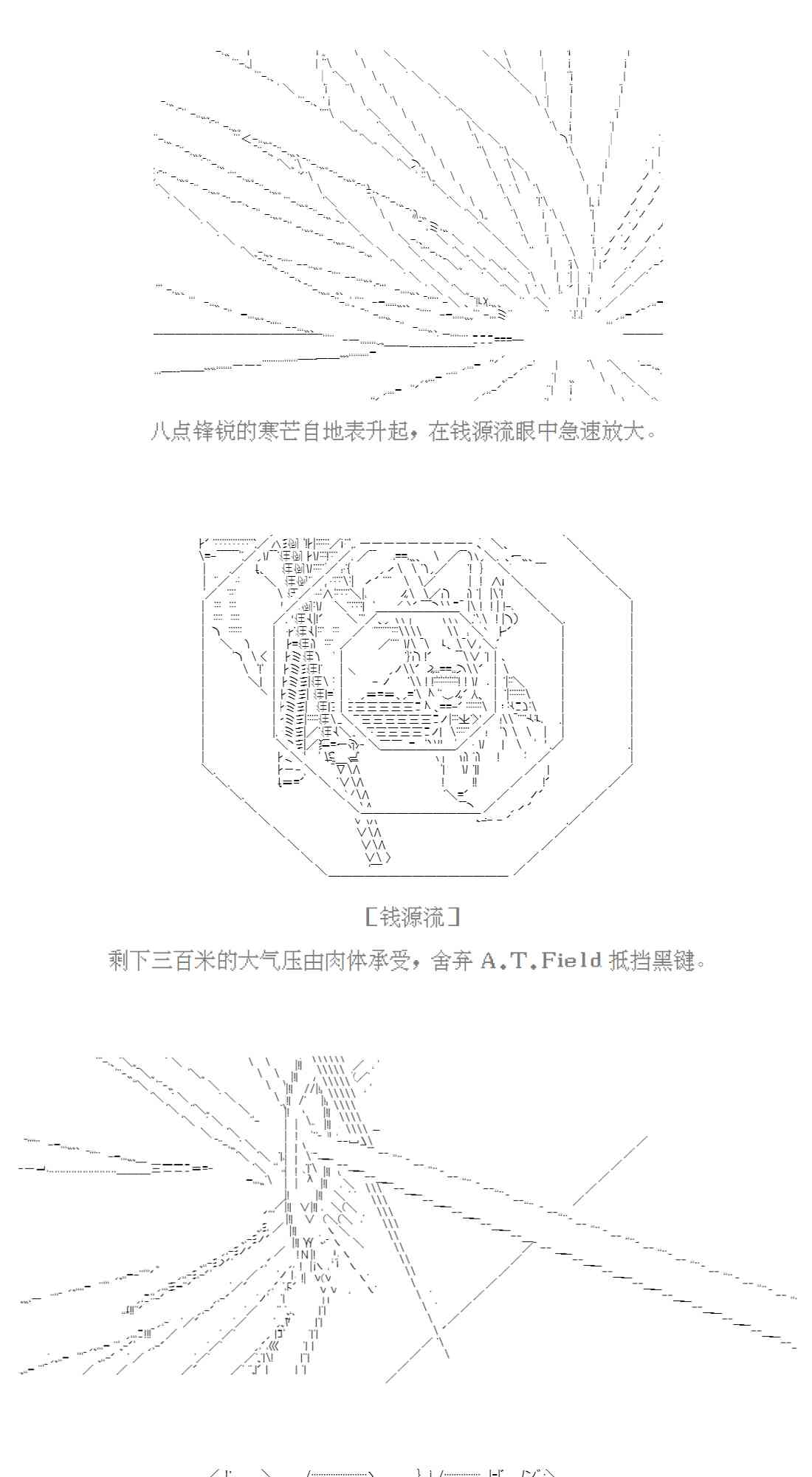 八点锋锐的寒芒自地表升起，在钱源流眼中急速放大。

[钱源流]

剩下三百米的大气压由肉体承受，舍弃A.T.Field抵挡黑键。